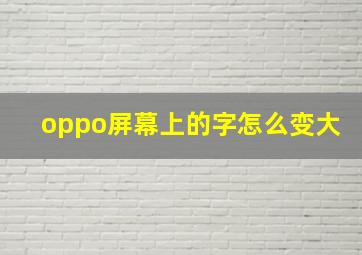 oppo屏幕上的字怎么变大